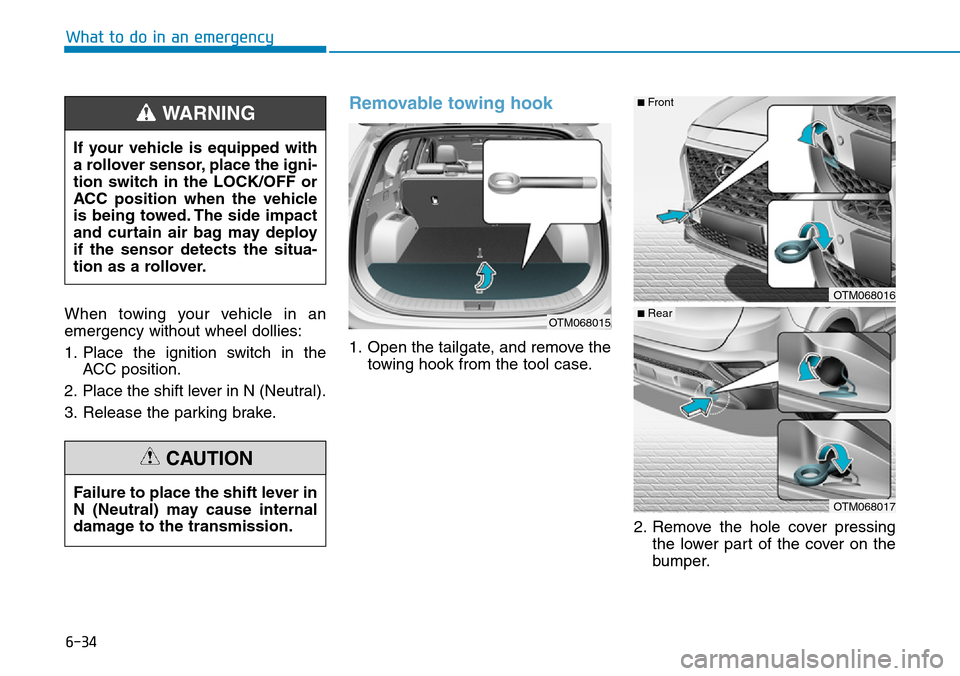 What to do in an emergency

WARNING

If your vehicle is equipped with a rollover sensor, place the ignition switch in the LOCK/OFF or ACC position when the vehicle is being towed. The side impact and curtain air bag may deploy if the sensor detects the situation as a rollover.

When towing your vehicle in an emergency without wheel dollies:

1. Place the ignition switch in the ACC position.

2. Place the shift lever in N (Neutral).

3. Release the parking brake.

CAUTION

Failure to place the shift lever in N (Neutral) may cause internal damage to the transmission.

Removable towing hook

OTM068015

1. Open the tailgate, and remove the towing hook from the tool case.

■ Front

OTM068016

■ Rear

OTM068017

2. Remove the hole cover pressing the lower part of the cover on the bumper.

6-34

carmanualsonline.info